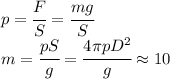 $p = \frac{F}{S} = \frac{mg}{S}$
$m = \frac{pS}{g} = \frac{4\pi p D^2}{g} \approx 10$